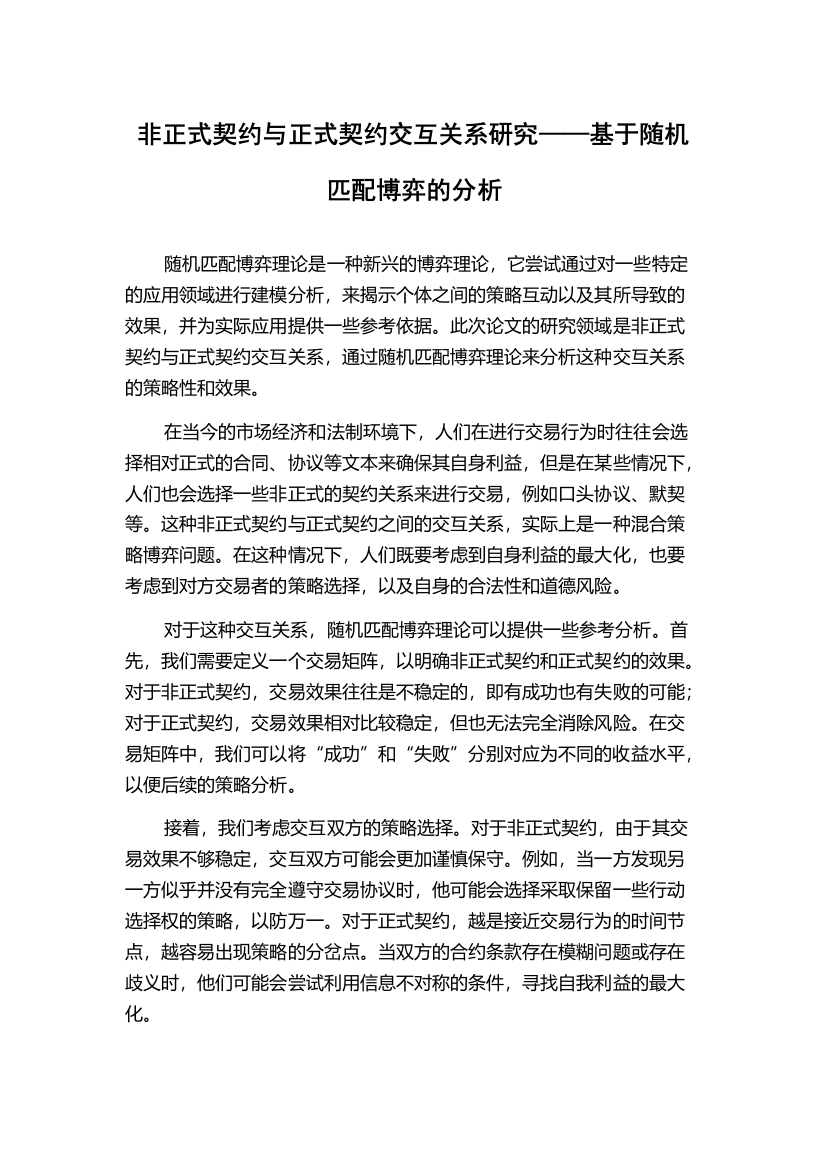 非正式契约与正式契约交互关系研究——基于随机匹配博弈的分析

随机匹配博弈理论是一种新兴的博弈理论，它尝试通过对一些特定的应用领域进行建模分析，来揭示个体之间的策略互动以及其所导致的效果，并为实际应用提供一些参考依据。此次论文的研究领域是非正式契约与正式契约交互关系，通过随机匹配博弈理论来分析这种交互关系的策略性和效果。

在当今的市场经济和法制环境下，人们在进行交易行为时往往会选择相对正式的合同、协议等文本来确保其自身利益，但是在某些情况下，人们也会选择一些非正式的契约关系来进行交易，例如口头协议、默契等。这种非正式契约与正式契约之间的交互关系，实际上是一种混合策略博弈问题。在这种情况下，人们既要考虑到自身利益的最大化，也要考虑到对方交易者的策略选择，以及自身的合法性和道德风险。

对于这种交互关系，随机匹配博弈理论可以提供一些参考分析。首先，我们需要定义一个交易矩阵，以明确非正式契约和正式契约的效果。对于非正式契约，交易效果往往是不稳定的，即有成功也有失败的可能；对于正式契约，交易效果相对比较稳定，但也无法完全消除风险。在交易矩阵中，我们可以将“成功”和“失败”分别对应为不同的收益水平，以便后续的策略分析。

接着，我们考虑交互双方的策略选择。对于非正式契约，由于其交易效果不够稳定，交互双方可能会更加谨慎保守。例如，当一方发现另一方似乎并没有完全遵守交易协议时，他可能会选择采取保留一些行动选择权的策略，以防万一。对于正式契约，越是接近交易行为的时间节点，越容易出现策略的分岔点。当双方的合约条款存在模糊问题或存在歧义时，他们可能会尝试利用信息不对称的条件，寻找自我利益的最大化。